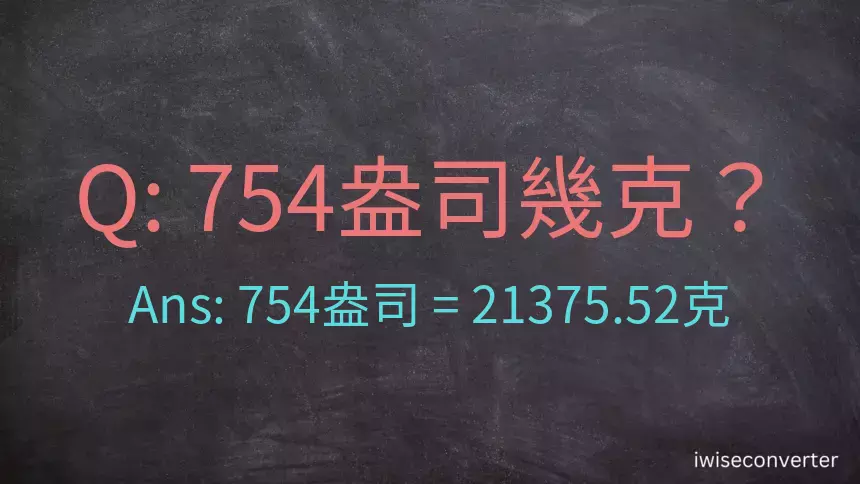 Q: 754盎司幾克？

Ans: 754盎司 = 21375.52克

iwiseconverter